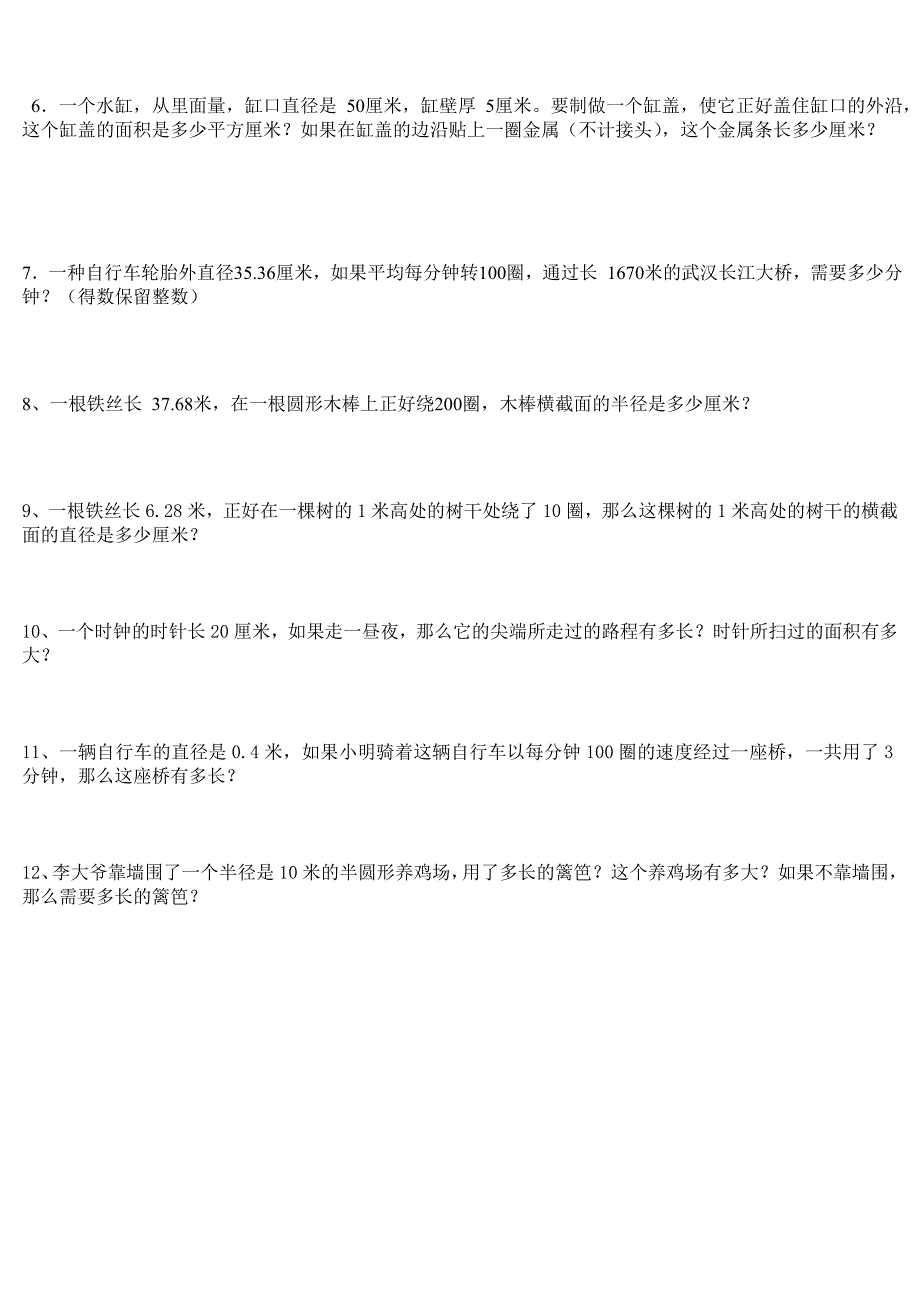 6．一个水缸，从里面量，缸口直径是 50厘米，缸壁厚 5厘米。要制做一个缸盖，使它正好盖住缸口的外沿，这个缸盖的面积是多少平方厘米？如果在缸盖的边沿贴上一圈金属（不计接头），这个金属条长多少厘米？

7．一种自行车轮胎外直径35.36厘米，如果平均每分钟转100圈，通过长 1670米的武汉长江大桥，需要多少分钟？（得数保留整数）

8、一根铁丝长 37.68米，在一根圆形木棒上正好绕200圈，木棒横截面的半径是多少厘米？

9、一根铁丝长 6.28 米，正好在一棵树的 1 米高处的树干处绕了 10 圈，那么这棵树的 1 米高处的树干的横截面的直径是多少厘米？

10、一个时钟的时针长 20 厘米，如果走一昼夜，那么它的尖端所走过的路程有多长？时针所扫过的面积有多大？

11、一辆自行车的直径是 0.4 米，如果小明骑着这辆自行车以每分钟 100 圈的速度经过一座桥，一共用了 3 分钟，那么这座桥有多长？

12、李大爷靠墙围了一个半径是 10 米的半圆形养鸡场，用了多长的篱笆？这个养鸡场有多大？如果不靠墙围，那么需要多长的篱笆？